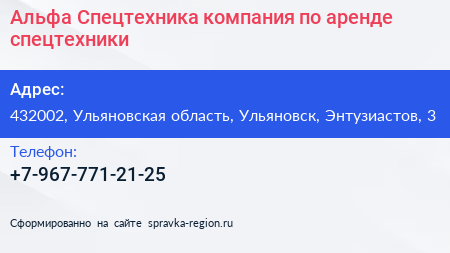 Альфа Спецтехника компания по аренде спецтехники

Адрес:

432002, Ульяновская область, Ульяновск, Энтузиастов, 3

Телефон:

+7-967-771-21-25

Сформированно на сайте spravka-region.ru